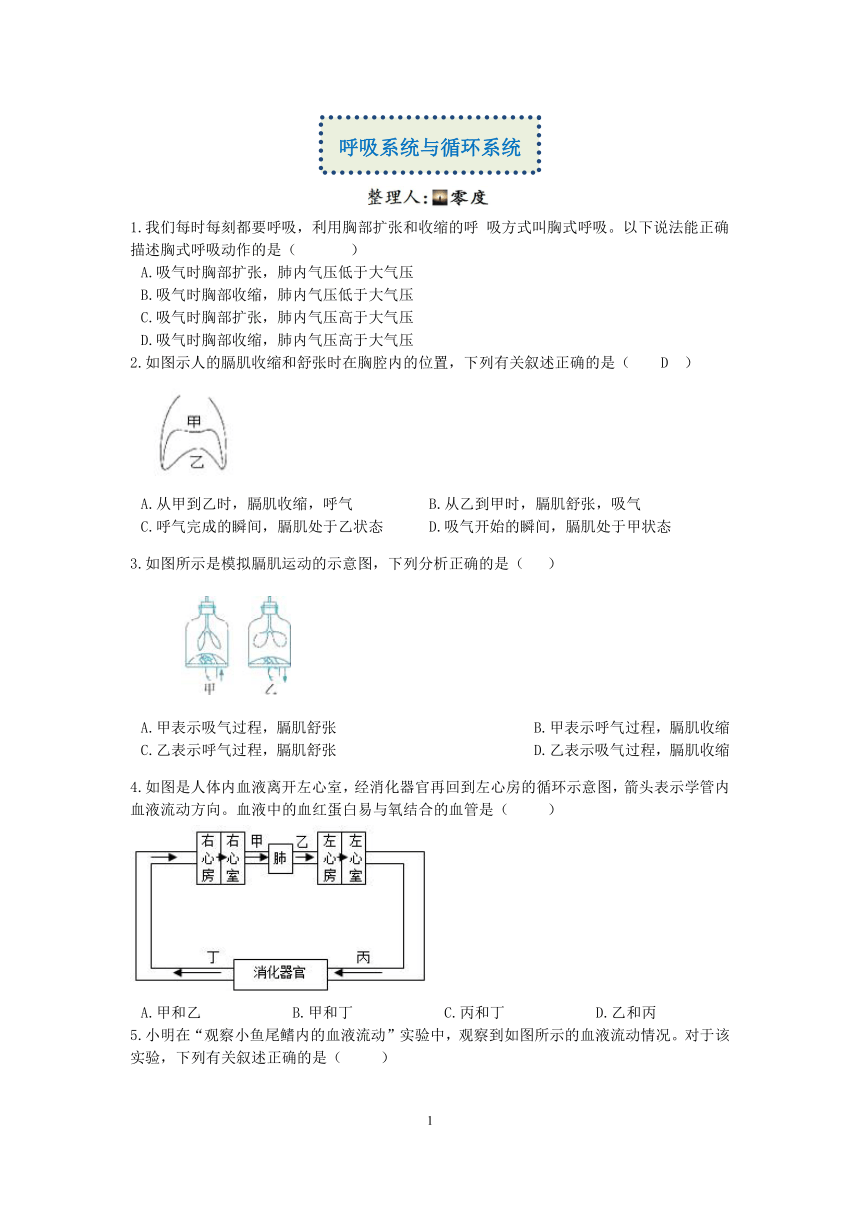 呼吸系统与循环系统

整理人:零度

1.我们每时每刻都要呼吸，利用胸部扩张和收缩的呼 吸方式叫胸式呼吸。以下说法能正确描述胸式呼吸动作的是（　　）

A.吸气时胸部扩张，肺内气压低于大气压

B.吸气时胸部收缩，肺内气压低于大气压

C.吸气时胸部扩张，肺内气压高于大气压

D.吸气时胸部收缩，肺内气压高于大气压

2.如图示人的膈肌收缩和舒张时在胸腔内的位置，下列有关叙述正确的是（　D　）

甲

乙

A.从甲到乙时，膈肌收缩，呼气

B.从乙到甲时，膈肌舒张，吸气

C.呼气完成的瞬间，膈肌处于乙状态

D.吸气开始的瞬间，膈肌处于甲状态

3.如图所示是模拟膈肌运动的示意图，下列分析正确的是（　）

甲　乙

A.甲表示吸气过程，膈肌舒张

B.甲表示呼气过程，膈肌收缩

C.乙表示呼气过程，膈肌舒张

D.乙表示吸气过程，膈肌收缩

4.如图是人体内血液离开左心室，经消化器官再回到左心房的循环示意图，箭头表示学管内血液流动方向。血液中的血红蛋白易与氧结合的血管是（　）

右心房　右心室　甲　肺　乙　左心房　左心室

丁　消化器官　丙

A.甲和乙

B.甲和丁

C.丙和丁

D.乙和丙

5.小明在“观察小鱼尾鳍内的血液流动”实验中，观察到如图所示的血液流动情况。对于该实验，下列有关叙述正确的是（　）

1